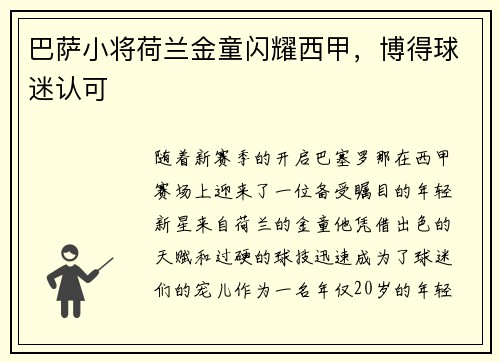 巴萨小将荷兰金童闪耀西甲，博得球迷认可

随着新赛季的开启巴塞罗那在西甲赛场上迎来了一位备受瞩目的年轻新星来自荷兰的金童他凭借出色的天赋和过硬的球技迅速成为了球迷们的宠儿作为一名年仅20岁的年轻